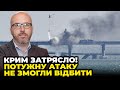 КРИМ ЗАТРЯСЛО!
ПОТУЖНУ АТАКУ
НЕ ЗМОГЛИ ВІДБИТИ